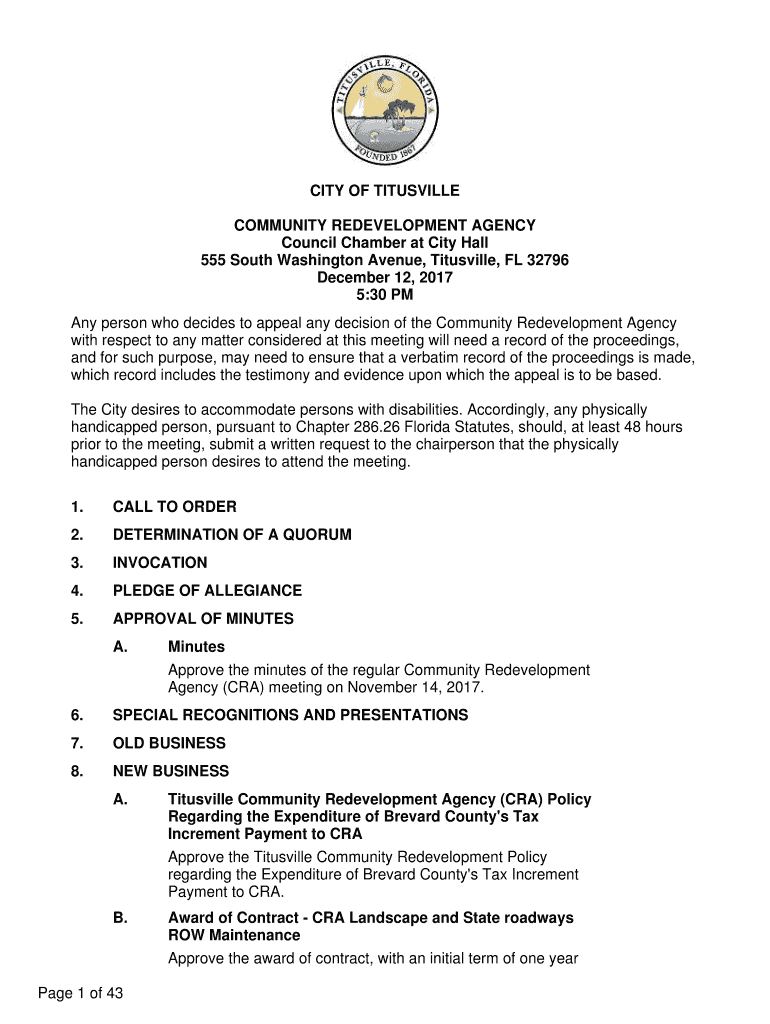 TITUSVILLE, FLORIDA
FOUNDED 1867

CITY OF TITUSVILLE

COMMUNITY REDEVELOPMENT AGENCY
Council Chamber at City Hall
555 South Washington Avenue, Titusville, FL 32796
December 12, 2017
5:30 PM

Any person who decides to appeal any decision of the Community Redevelopment Agency with respect to any matter considered at this meeting will need a record of the proceedings, and for such purpose, may need to ensure that a verbatim record of the proceedings is made, which record includes the testimony and evidence upon which the appeal is to be based.

The City desires to accommodate persons with disabilities. Accordingly, any physically handicapped person, pursuant to Chapter 286.26 Florida Statutes, should, at least 48 hours prior to the meeting, submit a written request to the chairperson that the physically handicapped person desires to attend the meeting.

1. CALL TO ORDER

2. DETERMINATION OF A QUORUM

3. INVOCATION

4. PLEDGE OF ALLEGIANCE

5. APPROVAL OF MINUTES

A. Minutes

Approve the minutes of the regular Community Redevelopment Agency (CRA) meeting on November 14, 2017.

6. SPECIAL RECOGNITIONS AND PRESENTATIONS

7. OLD BUSINESS

8. NEW BUSINESS

A. Titusville Community Redevelopment Agency (CRA) Policy Regarding the Expenditure of Brevard County's Tax Increment Payment to CRA

Approve the Titusville Community Redevelopment Policy regarding the Expenditure of Brevard County's Tax Increment Payment to CRA.

B. Award of Contract - CRA Landscape and State roadways ROW Maintenance

Approve the award of contract, with an initial term of one year

Page 1 of 43